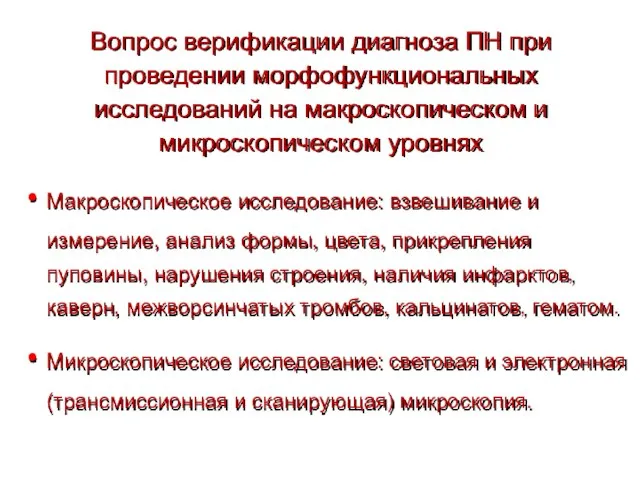 Вопрос верификации диагноза ПН при проведении морфофункциональных исследований на макроскопическом и микроскопическом уровнях

• Макроскопическое исследование: взвешивание и измерение, анализ формы, цвета, прикрепления пуповины, нарушения строения, наличия инфарктов, каверн, межворсинчатых тромбов, кальцинатов, гематом.

• Микроскопическое исследование: световая и электронная (трансмиссионная и сканирующая) микроскопия.